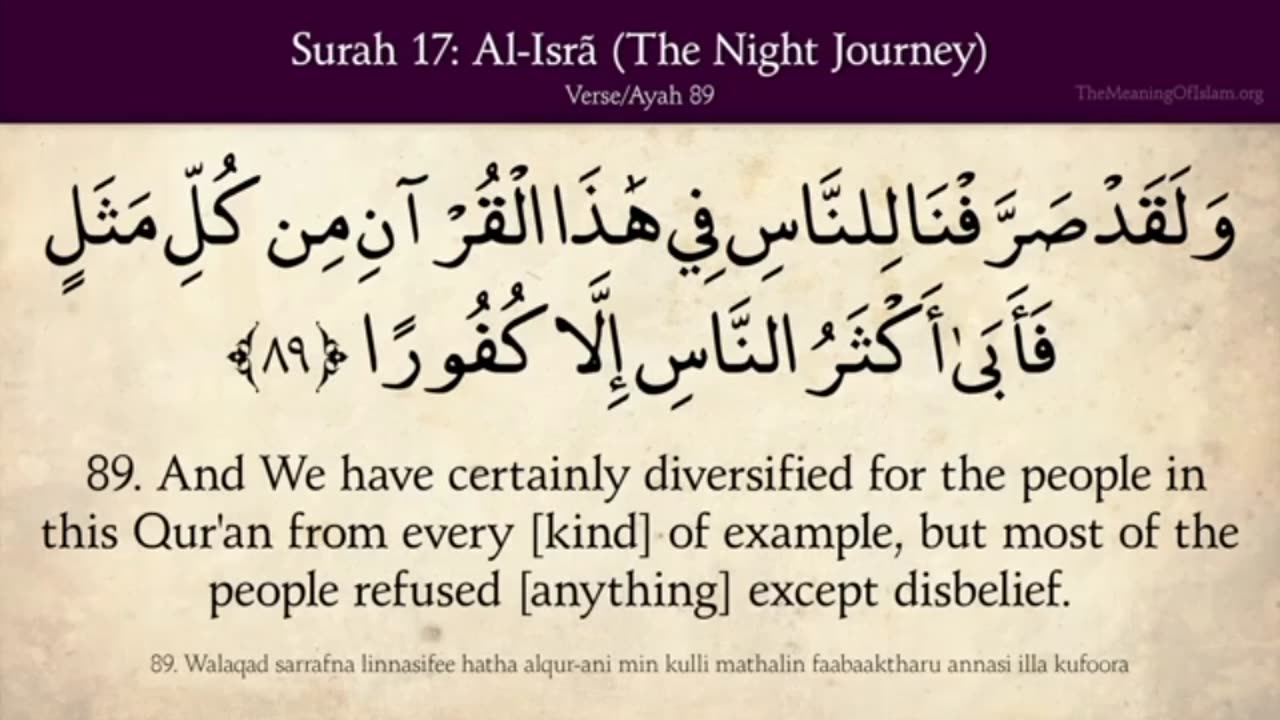 Surah 17: Al-Isrā (The Night Journey)
Verse/Ayah 89

TheMeaningOfIslam.org

وَلَقَدْ صَرَّفْنَا لِلنَّاسِ فِي هَٰذَا الْقُرْآنِ مِن كُلِّ مَثَلٍ فَأَبَىٰ أَكْثَرُ النَّاسِ إِلَّا كُفُورًا ﴿٨٩﴾

89. And We have certainly diversified for the people in this Qur'an from every [kind] of example, but most of the people refused [anything] except disbelief.

89. Walaqad sarrafna linnasifee hatha alqur-ani min kulli mathalin faabaaktharu annasi illa kufoora